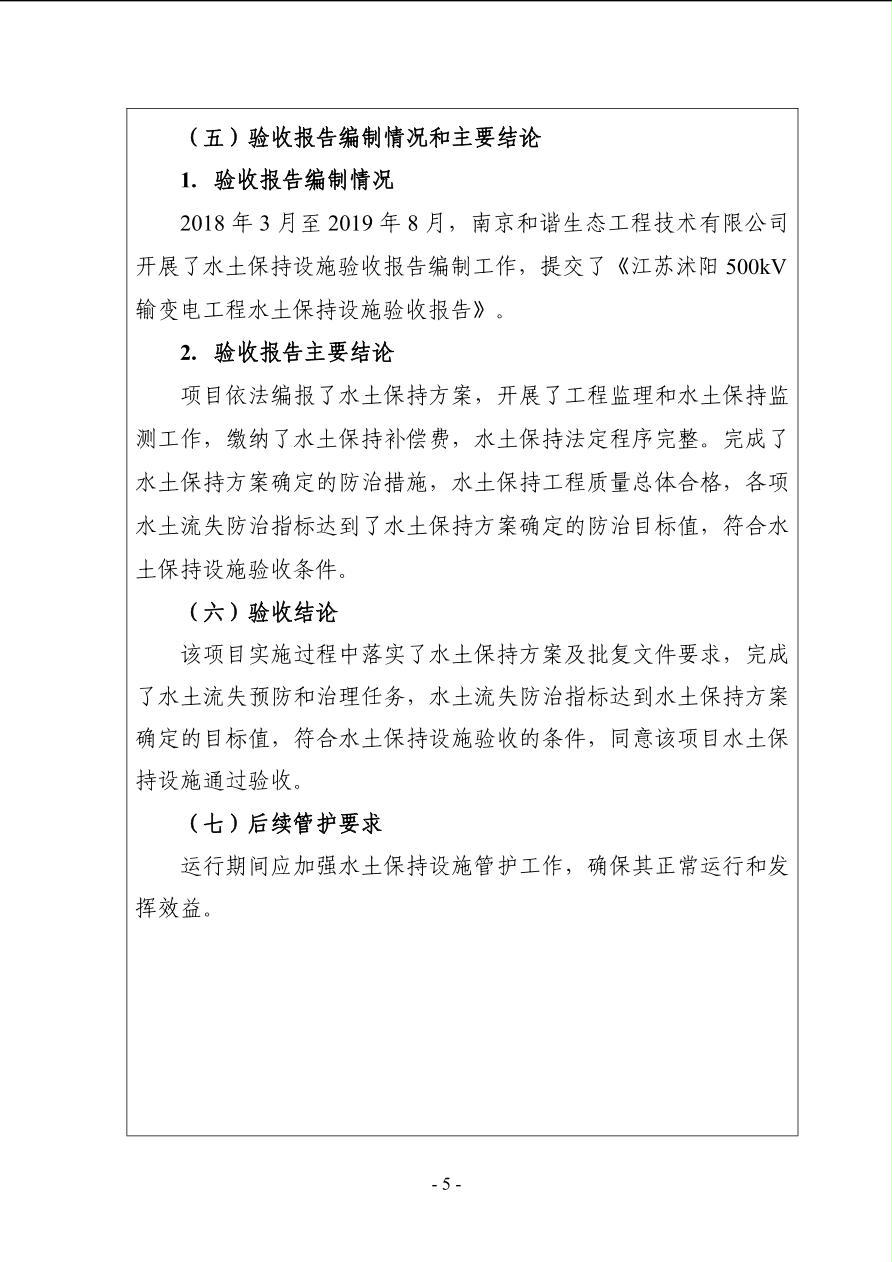 （五）验收报告编制情况和主要结论

1. 验收报告编制情况

2018 年 3 月至 2019 年 8 月，南京和谐生态工程技术有限公司开展了水土保持设施验收报告编制工作，提交了《江苏沭阳 500kV 输变电工程水土保持设施验收报告》。

2. 验收报告主要结论

项目依法编报了水土保持方案，开展了工程监理和水土保持监测工作，缴纳了水土保持补偿费，水土保持法定程序完整。完成了水土保持方案确定的防治措施，水土保持工程质量总体合格，各项水土流失防治指标达到了水土保持方案确定的防治目标值，符合水土保持设施验收条件。

（六）验收结论

该项目实施过程中落实了水土保持方案及批复文件要求，完成了水土流失预防和治理任务，水土流失防治指标达到水土保持方案确定的目标值，符合水土保持设施验收的条件，同意该项目水土保持设施通过验收。

（七）后续管护要求

运行期间应加强水土保持设施管护工作，确保其正常运行和发挥效益。

- 5 -